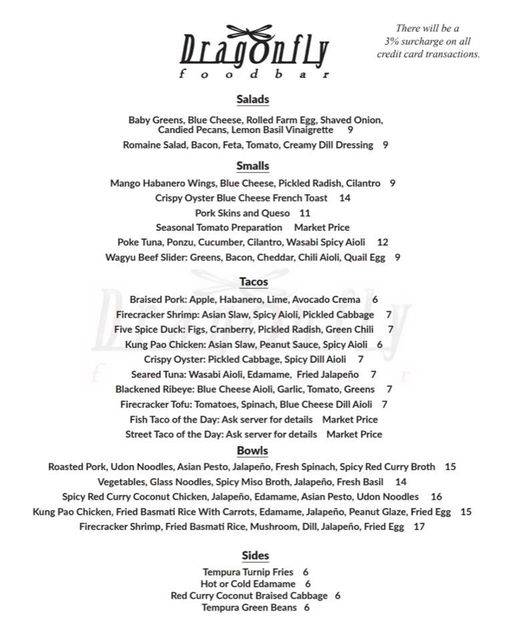 Dragonfly
foodbar

There will be a 3% surcharge on all credit card transactions.

Salads

Baby Greens, Blue Cheese, Rolled Farm Egg, Shaved Onion, Candied Pecans, Lemon Basil Vinaigrette 9

Romaine Salad, Bacon, Feta, Tomato, Creamy Dill Dressing 9

Smalls

Mango Habanero Wings, Blue Cheese, Pickled Radish, Cilantro 9

Crispy Oyster Blue Cheese French Toast 14

Pork Skins and Queso 11

Seasonal Tomato Preparation Market Price

Poke Tuna, Ponzu, Cucumber, Cilantro, Wasabi Spicy Aioli 12

Wagyu Beef Slider: Greens, Bacon, Cheddar, Chili Aioli, Quail Egg 9

Tacos

Braised Pork: Apple, Habanero, Lime, Avocado Crema 6

Firecracker Shrimp: Asian Slaw, Spicy Aioli, Pickled Cabbage 7

Five Spice Duck: Figs, Cranberry, Pickled Radish, Green Chili 7

Kung Pao Chicken: Asian Slaw, Peanut Sauce, Spicy Aioli 6

Crispy Oyster: Pickled Cabbage, Spicy Dill Aioli 7

Seared Tuna: Wasabi Aioli, Edamame, Fried Jalapeño 7

Blackened Ribeye: Blue Cheese Aioli, Garlic, Tomato, Greens 7

Firecracker Tofu: Tomatoes, Spinach, Blue Cheese Dill Aioli 7

Fish Taco of the Day: Ask server for details Market Price

Street Taco of the Day: Ask server for details Market Price

Bowls

Roasted Pork, Udon Noodles, Asian Pesto, Jalapeño, Fresh Spinach, Spicy Red Curry Broth 15

Vegetables, Glass Noodles, Spicy Miso Broth, Jalapeño, Fresh Basil 14

Spicy Red Curry Coconut Chicken, Jalapeño, Edamame, Asian Pesto, Udon Noodles 16

Kung Pao Chicken, Fried Basmati Rice With Carrots, Edamame, Jalapeño, Peanut Glaze, Fried Egg 15

Firecracker Shrimp, Fried Basmati Rice, Mushroom, Dill, Jalapeño, Fried Egg 17

Sides

Tempura Turnip Fries 6
Hot or Cold Edamame 6
Red Curry Coconut Braised Cabbage 6
Tempura Green Beans 6